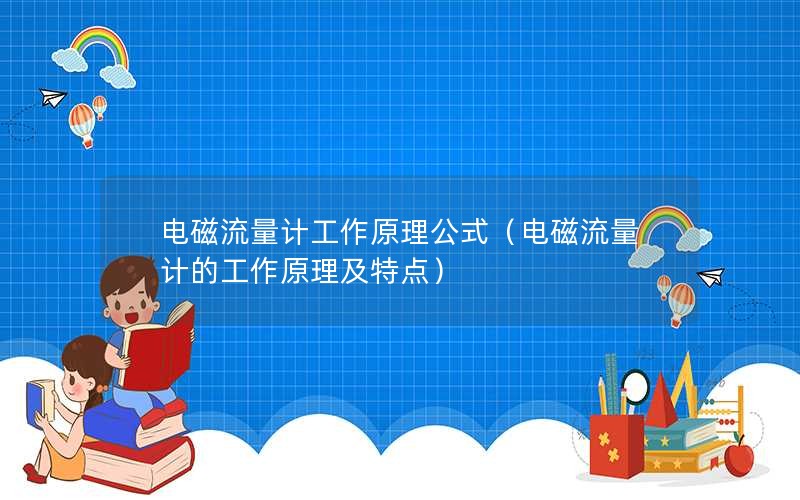 电磁流量计工作原理公式（电磁流量计的工作原理及特点）